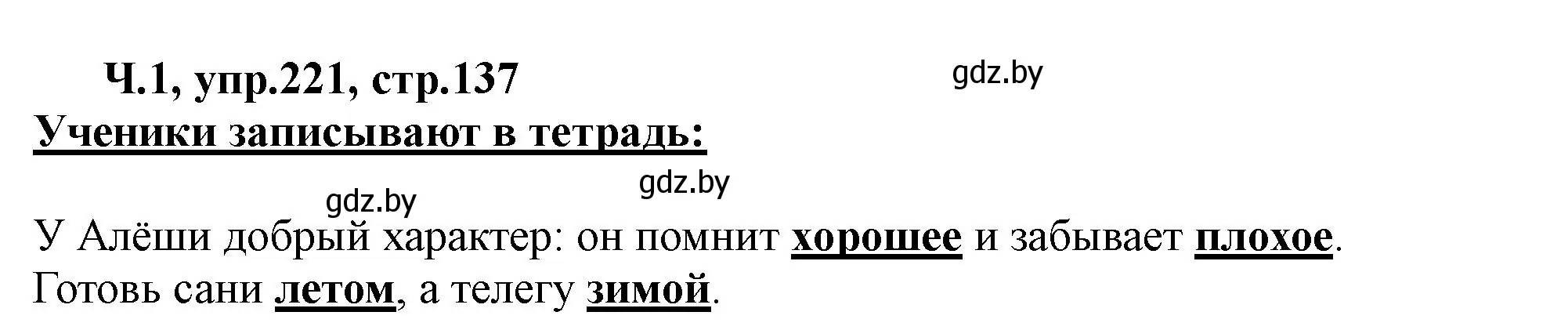 Ч.1, упр.221, стр.137

gdz.by

Ученики записывают в тетрадь:

gdz.by

gdz.by

У Алёши добрый характер: он помнит хорошее и забывает плохое.
Готовь сани летом, а телегу зимой.